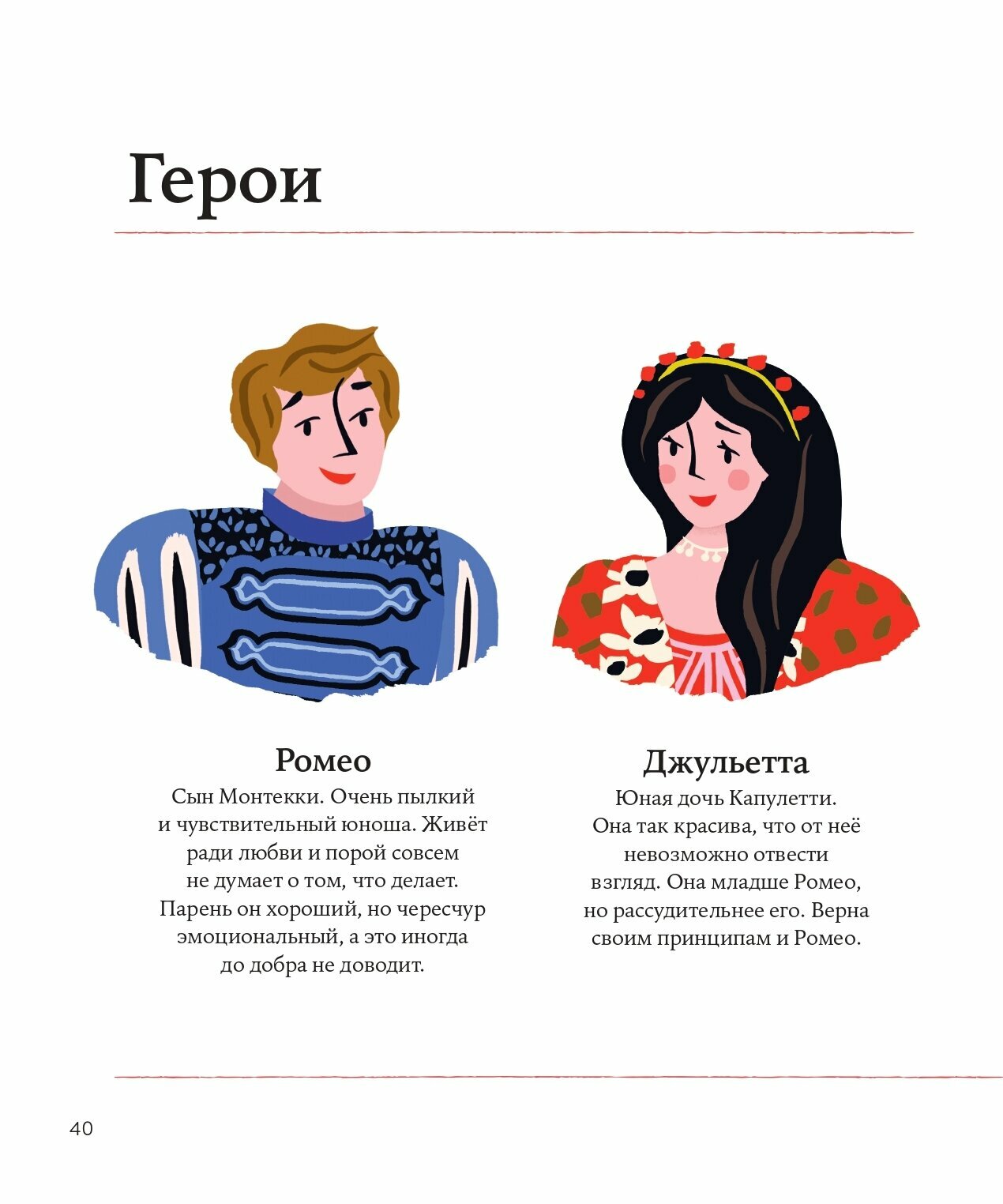 Герои

Ромео

Сын Монтекки. Очень пылкий и чувствительный юноша. Живёт ради любви и порой совсем не думает о том, что делает. Парень он хороший, но чересчур эмоциональный, а это иногда до добра не доводит.

Джульетта

Юная дочь Капулетти. Она так красива, что от неё невозможно отвести взгляд. Она младше Ромео, но рассудительнее его. Верна своим принципам и Ромео.

40